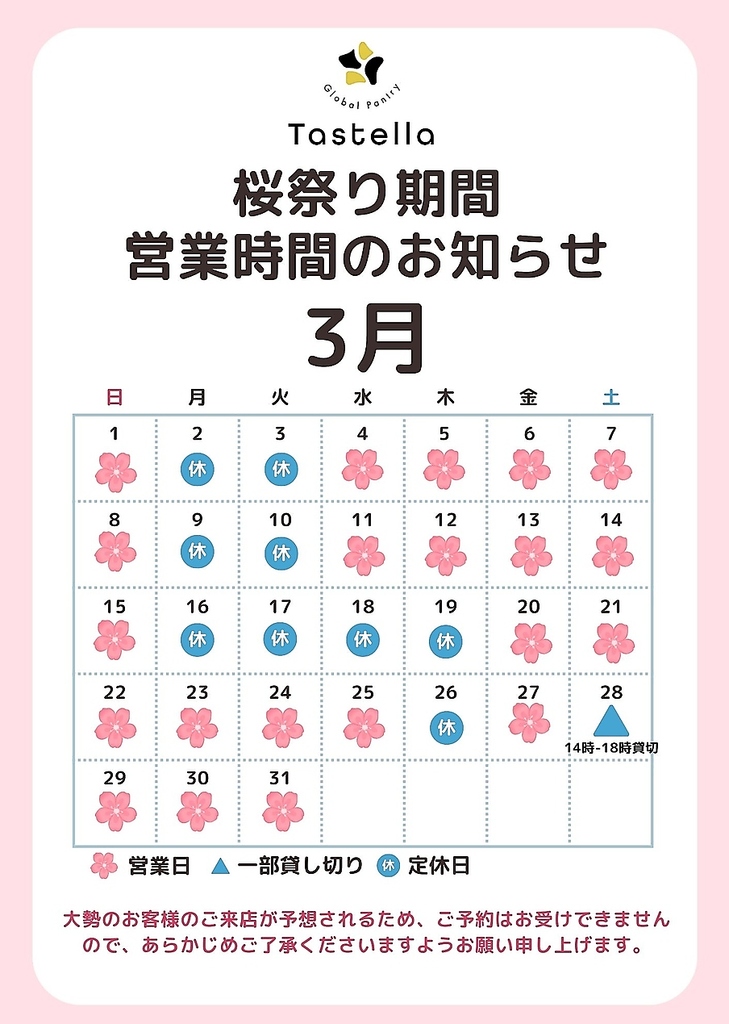 Global Pantry
Tastella

桜祭り期間
営業時間のお知らせ

3月

| 日 | 月 | 火 | 水 | 木 | 金 | 土 |
|---|---|---|---|---|---|---|
| 1 | 2 休 | 3 休 | 4 | 5 | 6 | 7 |
| 8 | 9 休 | 10 休 | 11 | 12 | 13 | 14 |
| 15 | 16 休 | 17 休 | 18 休 | 19 休 | 20 | 21 |
| 22 | 23 | 24 | 25 | 26 休 | 27 | 28 14時-18時貸切 |
| 29 | 30 | 31 | | | | |

営業日　一部貸し切り　休 定休日

大勢のお客様のご来店が予想されるため、ご予約はお受けできませんので、あらかじめご了承くださいますようお願い申し上げます。